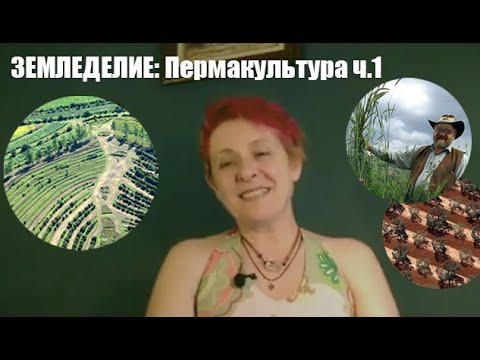 ЗЕМЛЕДЕЛИЕ: Пермакультура ч.1